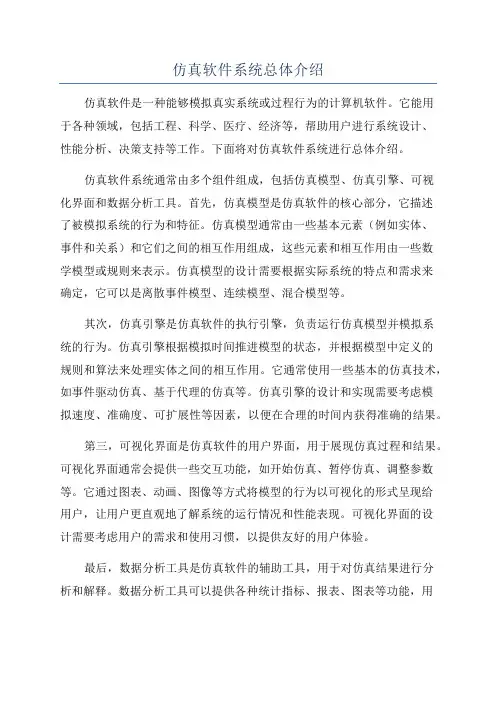 仿真软件系统总体介绍

仿真软件是一种能够模拟真实系统或过程行为的计算机软件。它能用于各种领域，包括工程、科学、医疗、经济等，帮助用户进行系统设计、性能分析、决策支持等工作。下面将对仿真软件系统进行总体介绍。

仿真软件系统通常由多个组件组成，包括仿真模型、仿真引擎、可视化界面和数据分析工具。首先，仿真模型是仿真软件的核心部分，它描述了被模拟系统的行为和特征。仿真模型通常由一些基本元素（例如实体、事件和关系）和它们之间的相互作用组成，这些元素和相互作用由一些数学模型或规则来表示。仿真模型的设计需要根据实际系统的特点和需求来确定，它可以是离散事件模型、连续模型、混合模型等。

其次，仿真引擎是仿真软件的执行引擎，负责运行仿真模型并模拟系统的行为。仿真引擎根据模拟时间推进模型的状态，并根据模型中定义的规则和算法来处理实体之间的相互作用。它通常使用一些基本的仿真技术，如事件驱动仿真、基于代理的仿真等。仿真引擎的设计和实现需要考虑模拟速度、准确度、可扩展性等因素，以便在合理的时间内获得准确的结果。

第三，可视化界面是仿真软件的用户界面，用于展现仿真过程和结果。可视化界面通常会提供一些交互功能，如开始仿真、暂停仿真、调整参数等。它通过图表、动画、图像等方式将模型的行为以可视化的形式呈现给用户，让用户更直观地了解系统的运行情况和性能表现。可视化界面的设计需要考虑用户的需求和使用习惯，以提供友好的用户体验。

最后，数据分析工具是仿真软件的辅助工具，用于对仿真结果进行分析和解释。数据分析工具可以提供各种统计指标、报表、图表等功能，用